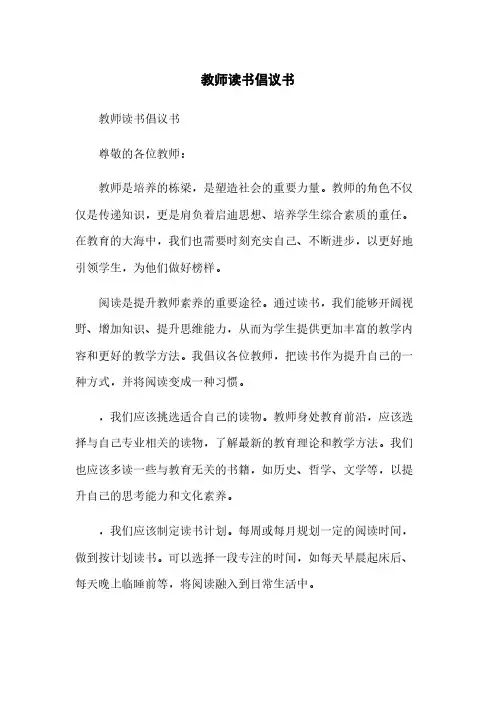 教师读书倡议书

教师读书倡议书

尊敬的各位教师：

教师是培养的栋梁，是塑造社会的重要力量。教师的角色不仅仅是传递知识，更是肩负着启迪思想、培养学生综合素质的重任。在教育的大海中，我们也需要时刻充实自己、不断进步，以更好地引领学生，为他们做好榜样。

阅读是提升教师素养的重要途径。通过读书，我们能够开阔视野、增加知识、提升思维能力，从而为学生提供更加丰富的教学内容和更好的教学方法。我倡议各位教师，把读书作为提升自己的一种方式，并将阅读变成一种习惯。

，我们应该挑选适合自己的读物。教师身处教育前沿，应该选择与自己专业相关的读物，了解最新的教育理论和教学方法。我们也应该多读一些与教育无关的书籍，如历史、哲学、文学等，以提升自己的思考能力和文化素养。

，我们应该制定读书计划。每周或每月规划一定的阅读时间，做到按计划读书。可以选择一段专注的时间，如每天早晨起床后、每天晚上临睡前等，将阅读融入到日常生活中。